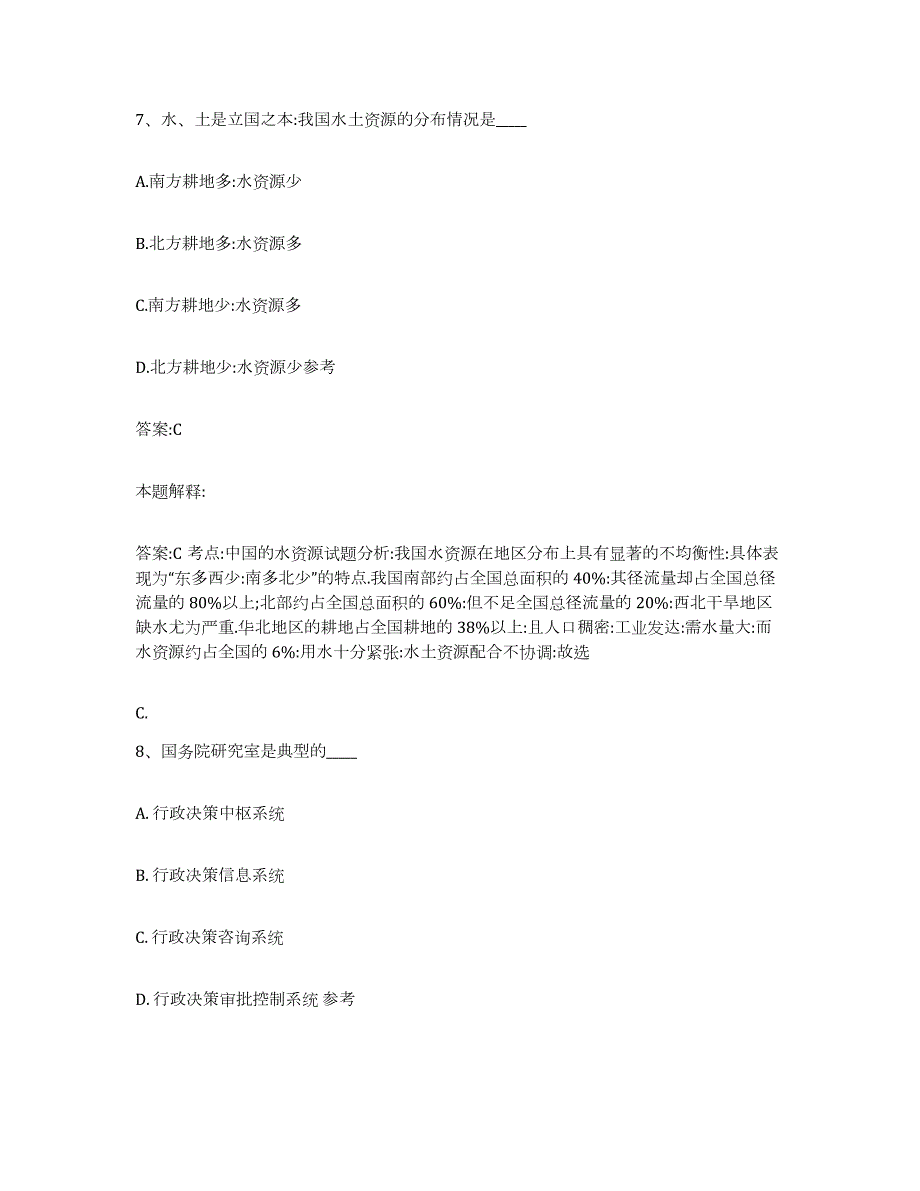 7、水、土是立国之本:我国水土资源的分布情况是____

A.南方耕地多:水资源少

B.北方耕地多:水资源多

C.南方耕地少:水资源多

D.北方耕地少:水资源少参考

答案:C

本题解释:

答案:C 考点:中国的水资源试题分析:我国水资源在地区分布上具有显著的不均衡性:具体表现为“东多西少:南多北少”的特点.我国南部约占全国总面积的 40%:其径流量却占全国总径流量的 80%以上;北部约占全国总面积的 60%:但不足全国总径流量的 20%:西北干旱地区缺水尤为严重.华北地区的耕地占全国耕地的 38%以上:且人口稠密:工业发达:需水量大:而水资源约占全国的 6%:用水十分紧张:水土资源配合不协调:故选

C.

8、国务院研究室是典型的____

A. 行政决策中枢系统

B. 行政决策信息系统

C. 行政决策咨询系统

D. 行政决策审批控制系统 参考